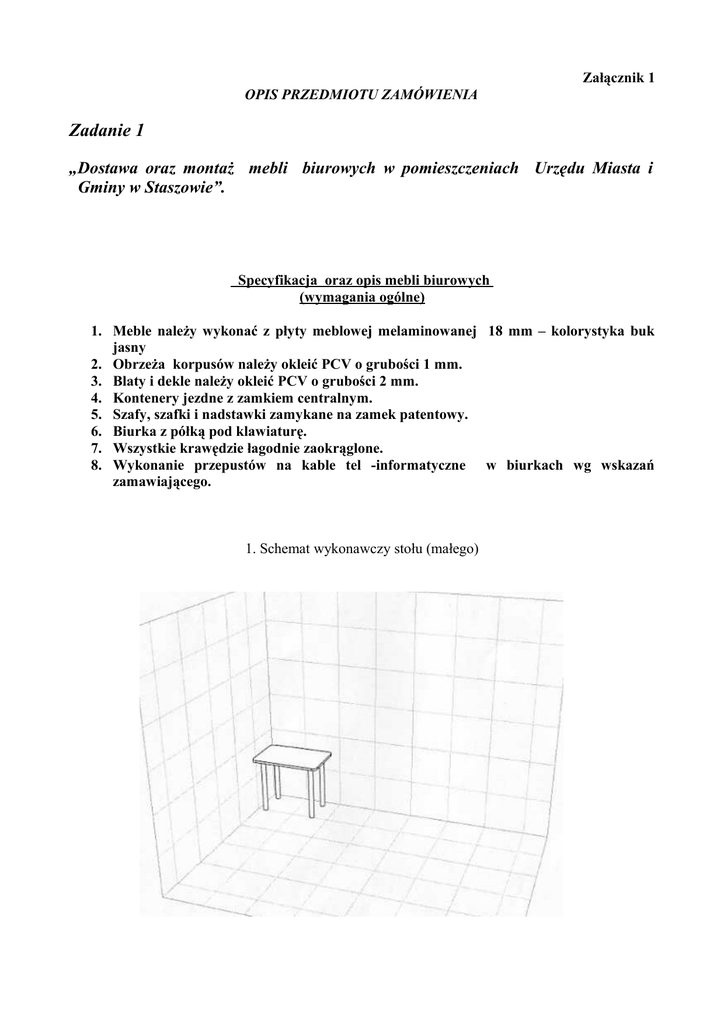 Załącznik 1

OPIS PRZEDMIOTU ZAMÓWIENIA

Zadanie 1

„Dostawa oraz montaż mebli biurowych w pomieszczeniach Urzędu Miasta i Gminy w Staszowie”.

Specyfikacja oraz opis mebli biurowych
(wymagania ogólne)

1. Meble należy wykonać z płyty meblowej melaminowanej 18 mm – kolorystyka buk jasny
2. Obrzeża korpusów należy okleić PCV o grubości 1 mm.
3. Blaty i dekle należy okleić PCV o grubości 2 mm.
4. Kontenery jezdne z zamkiem centralnym.
5. Szafy, szafki i nadstawki zamykane na zamek patentowy.
6. Biurka z półką pod klawiaturę.
7. Wszystkie krawędzie łagodnie zaokrąglone.
8. Wykonanie przepustów na kable tel -informatyczne w biurkach wg wskazań zamawiającego.

1. Schemat wykonawczy stołu (małego)